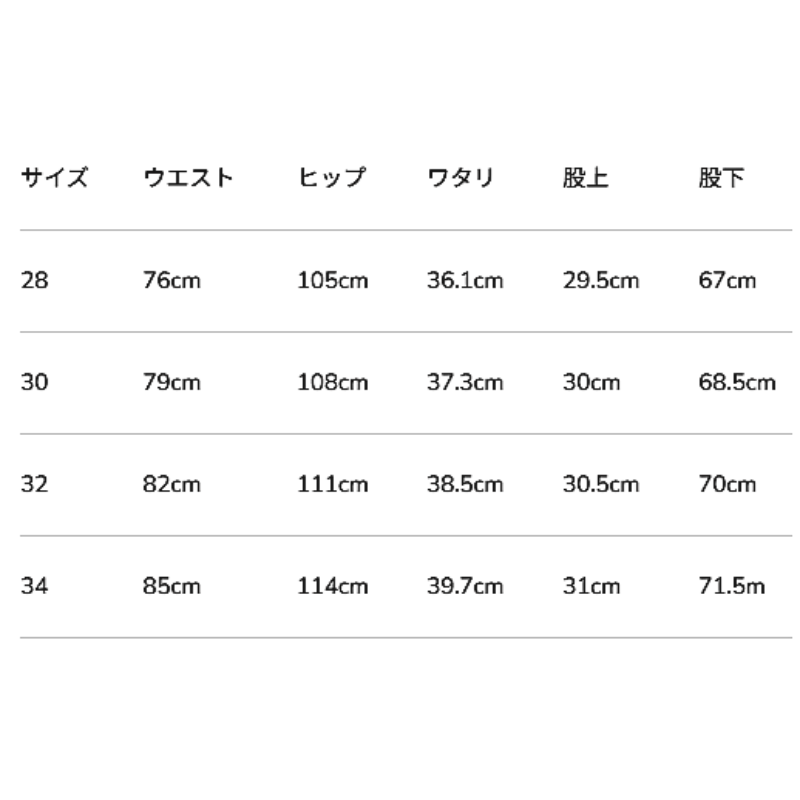 | サイズ | ウエスト | ヒップ | ワタリ | 股上 | 股下 |
|---|---|---|---|---|---|
| 28 | 76cm | 105cm | 36.1cm | 29.5cm | 67cm |
| 30 | 79cm | 108cm | 37.3cm | 30cm | 68.5cm |
| 32 | 82cm | 111cm | 38.5cm | 30.5cm | 70cm |
| 34 | 85cm | 114cm | 39.7cm | 31cm | 71.5m |